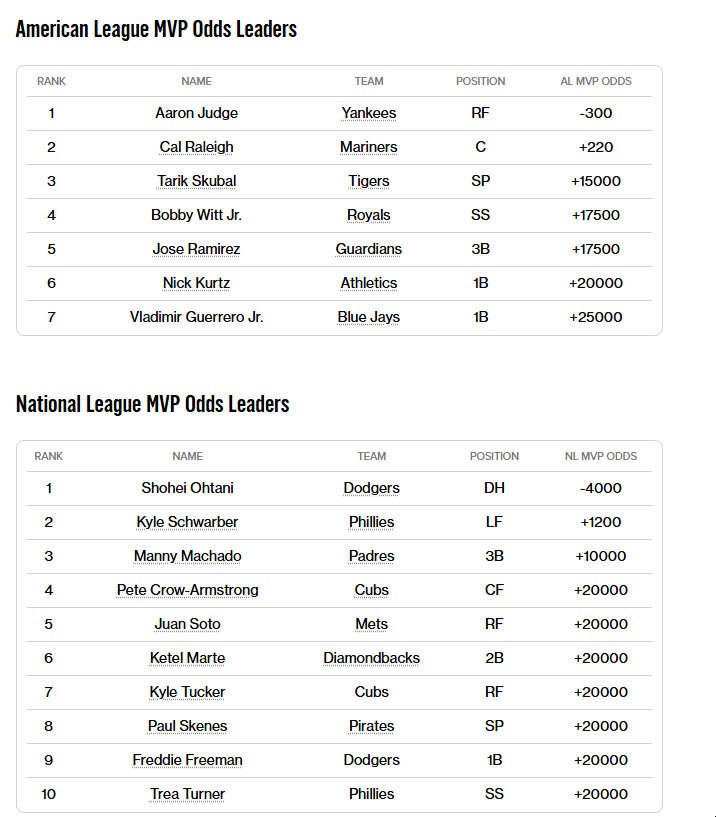 American League MVP Odds Leaders

| RANK | NAME | TEAM | POSITION | AL MVP ODDS |
|---|---|---|---|---|
| 1 | Aaron Judge | Yankees | RF | -300 |
| 2 | Cal Raleigh | Mariners | C | +220 |
| 3 | Tarik Skubal | Tigers | SP | +15000 |
| 4 | Bobby Witt Jr. | Royals | SS | +17500 |
| 5 | Jose Ramirez | Guardians | 3B | +17500 |
| 6 | Nick Kurtz | Athletics | 1B | +20000 |
| 7 | Vladimir Guerrero Jr. | Blue Jays | 1B | +25000 |

National League MVP Odds Leaders

| RANK | NAME | TEAM | POSITION | NL MVP ODDS |
|---|---|---|---|---|
| 1 | Shohei Ohtani | Dodgers | DH | -4000 |
| 2 | Kyle Schwarber | Phillies | LF | +1200 |
| 3 | Manny Machado | Padres | 3B | +10000 |
| 4 | Pete Crow-Armstrong | Cubs | CF | +20000 |
| 5 | Juan Soto | Mets | RF | +20000 |
| 6 | Ketel Marte | Diamondbacks | 2B | +20000 |
| 7 | Kyle Tucker | Cubs | RF | +20000 |
| 8 | Paul Skenes | Pirates | SP | +20000 |
| 9 | Freddie Freeman | Dodgers | 1B | +20000 |
| 10 | Trea Turner | Phillies | SS | +20000 |